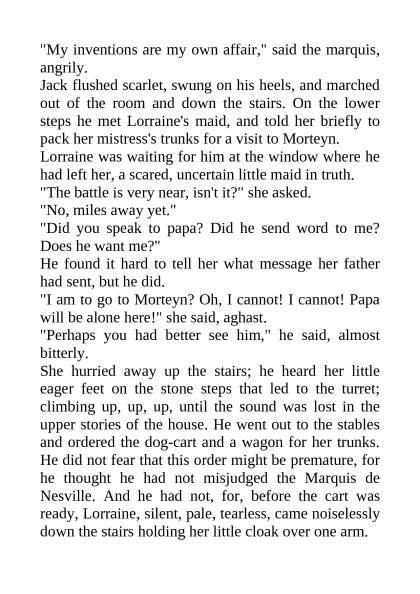 "My inventions are my own affair," said the marquis, angrily.

Jack flushed scarlet, swung on his heels, and marched out of the room and down the stairs. On the lower steps he met Lorraine's maid, and told her briefly to pack her mistress's trunks for a visit to Morteyn.

Lorraine was waiting for him at the window where he had left her, a scared, uncertain little maid in truth.

"The battle is very near, isn't it?" she asked.

"No, miles away yet."

"Did you speak to papa? Did he send word to me? Does he want me?"

He found it hard to tell her what message her father had sent, but he did.

"I am to go to Morteyn? Oh, I cannot! I cannot! Papa will be alone here!" she said, aghast.

"Perhaps you had better see him," he said, almost bitterly.

She hurried away up the stairs; he heard her little eager feet on the stone steps that led to the turret; climbing up, up, up, until the sound was lost in the upper stories of the house. He went out to the stables and ordered the dog-cart and a wagon for her trunks. He did not fear that this order might be premature, for he thought he had not misjudged the Marquis de Nesville. And he had not, for, before the cart was ready, Lorraine, silent, pale, tearless, came noiselessly down the stairs holding her little cloak over one arm.